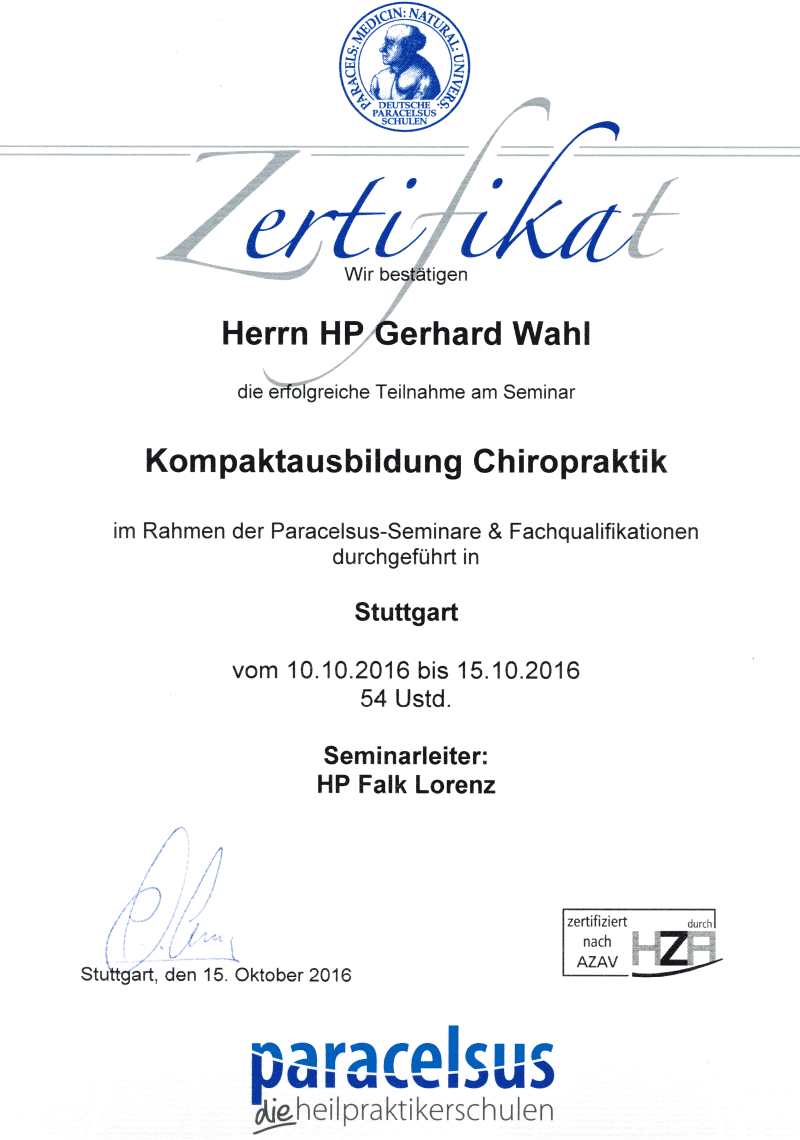 PARACELS: MEDICIN: NATURAL: UNIVERS:
DEUTSCHE PARACELSUS SCHULEN

Zertifikat

Wir bestätigen

Herrn HP Gerhard Wahl

die erfolgreiche Teilnahme am Seminar

Kompaktausbildung Chiropraktik

im Rahmen der Paracelsus-Seminare & Fachqualifikationen durchgeführt in

Stuttgart

vom 10.10.2016 bis 15.10.2016
54 Ustd.

Seminarleiter:
HP Falk Lorenz

Stuttgart, den 15. Oktober 2016

zertifiziert nach AZAV durch HZA

paracelsus
die heilpraktikerschulen